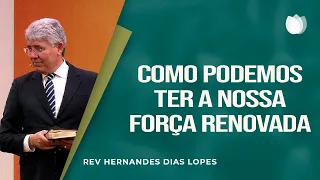 COMO PODEMOS TER A NOSSA FORÇA RENOVADA

REV HERNANDES DIAS LOPES